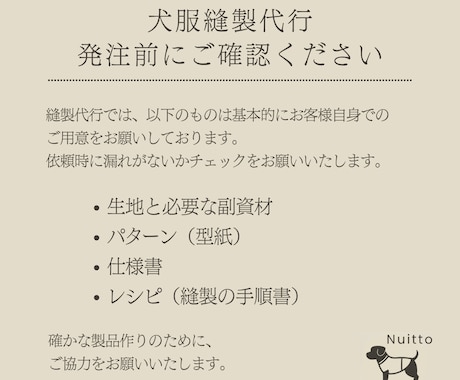 犬服縫製代行
発注前にご確認ください

縫製代行では、以下のものは基本的にお客様自身でのご用意をお願いしております。
依頼時に漏れがないかチェックをお願いいたします。

• 生地と必要な副資材
• パターン（型紙）
• 仕様書
• レシピ（縫製の手順書）

確かな製品作りのために、
ご協力をお願いいたします。

Nuitto